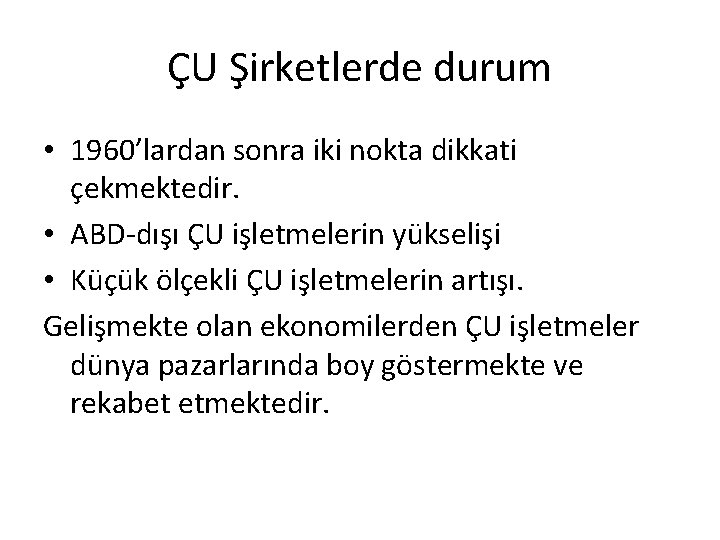 ÇU Şirketlerde durum

• 1960'lardan sonra iki nokta dikkati çekmektedir.
• ABD-dışı ÇU işletmelerin yükselişi
• Küçük ölçekli ÇU işletmelerin artışı.

Gelişmekte olan ekonomilerden ÇU işletmeler dünya pazarlarında boy göstermekte ve rekabet etmektedir.